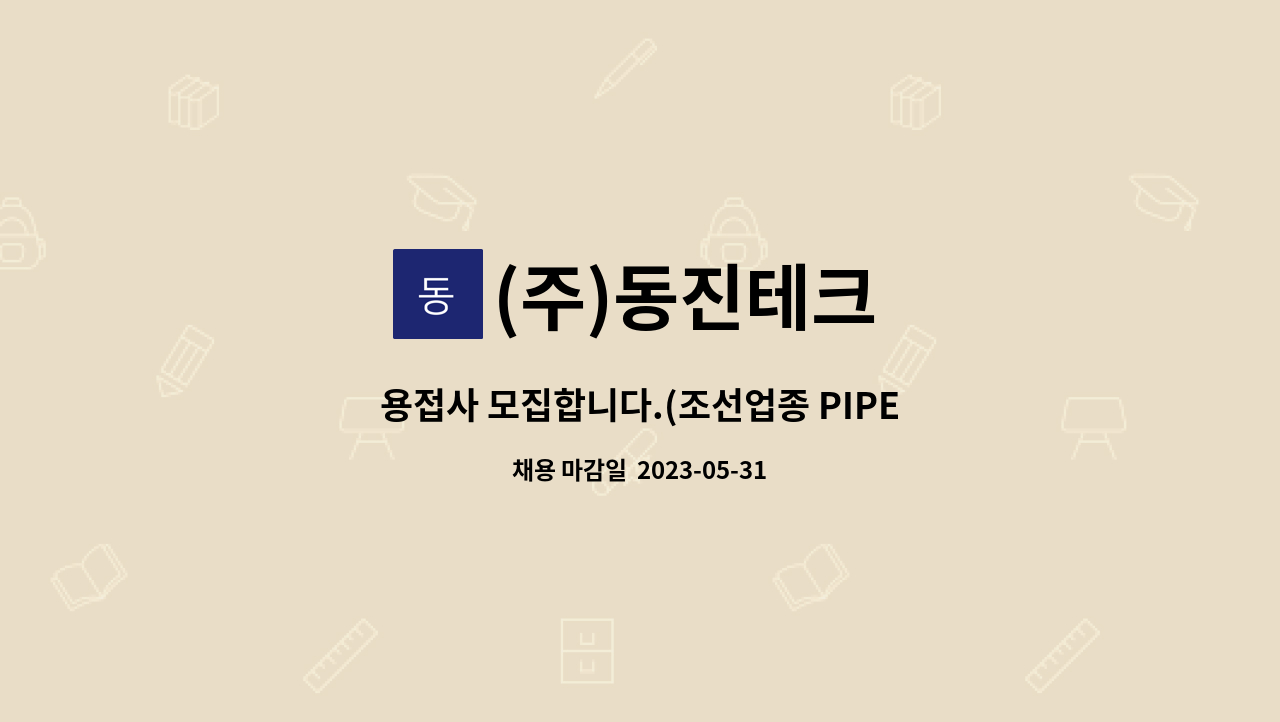 동

(주)동진테크

용접사 모집합니다.(조선업종 PIPE

채용 마감일 2023-05-31